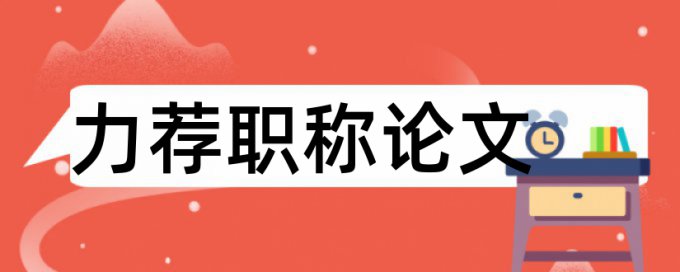 力荐职称论文